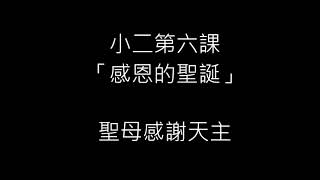 小二第六課
「感恩的聖誕」

聖母感謝天主